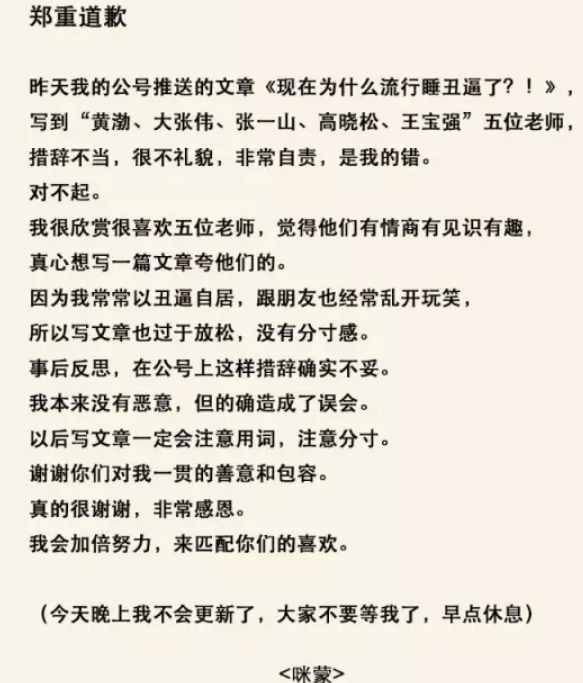 郑重道歉

昨天我的公号推送的文章《现在为什么流行睡丑逼了？！》，
写到“黄渤、大张伟、张一山、高晓松、王宝强”五位老师，
措辞不当，很不礼貌，非常自责，是我的错。
对不起。
我很欣赏很喜欢五位老师，觉得他们有情商有见识有趣，
真心想写一篇文章夸他们的。
因为我常常以丑逼自居，跟朋友也经常乱开玩笑，
所以写文章也过于放松，没有分寸感。
事后反思，在公号上这样措辞确实不妥。
我本来没有恶意，但的确造成了误会。
以后写文章一定会注意用词，注意分寸。
谢谢你们对我一贯的善意和包容。
真的很谢谢，非常感恩。
我会加倍努力，来匹配你们的喜欢。

（今天晚上我不会更新了，大家不要等我了，早点休息）

<咪蒙>